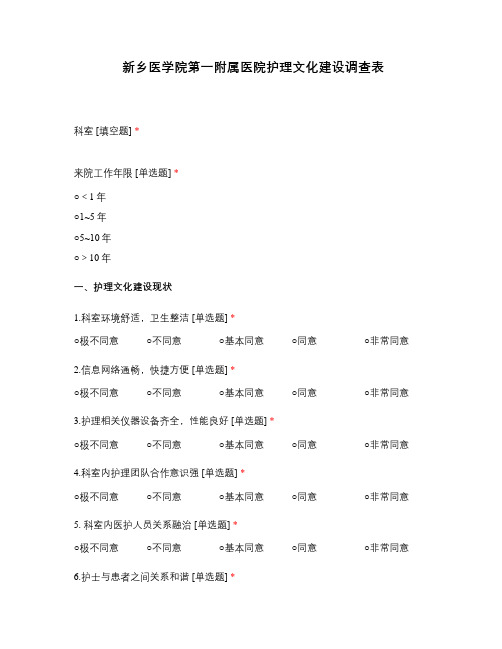 新乡医学院第一附属医院护理文化建设调查表

科室 [填空题] *

来院工作年限 [单选题] *

○ < 1 年

○1~5 年

○5~10 年

○ > 10 年

一、护理文化建设现状

1.科室环境舒适，卫生整洁 [单选题] *

○极不同意 ○不同意 ○基本同意 ○同意 ○非常同意

2.信息网络通畅，快捷方便 [单选题] *

○极不同意 ○不同意 ○基本同意 ○同意 ○非常同意

3.护理相关仪器设备齐全，性能良好 [单选题] *

○极不同意 ○不同意 ○基本同意 ○同意 ○非常同意

4.科室内护理团队合作意识强 [单选题] *

○极不同意 ○不同意 ○基本同意 ○同意 ○非常同意

5. 科室内医护人员关系融洽 [单选题] *

○极不同意 ○不同意 ○基本同意 ○同意 ○非常同意

6.护士与患者之间关系和谐 [单选题] *